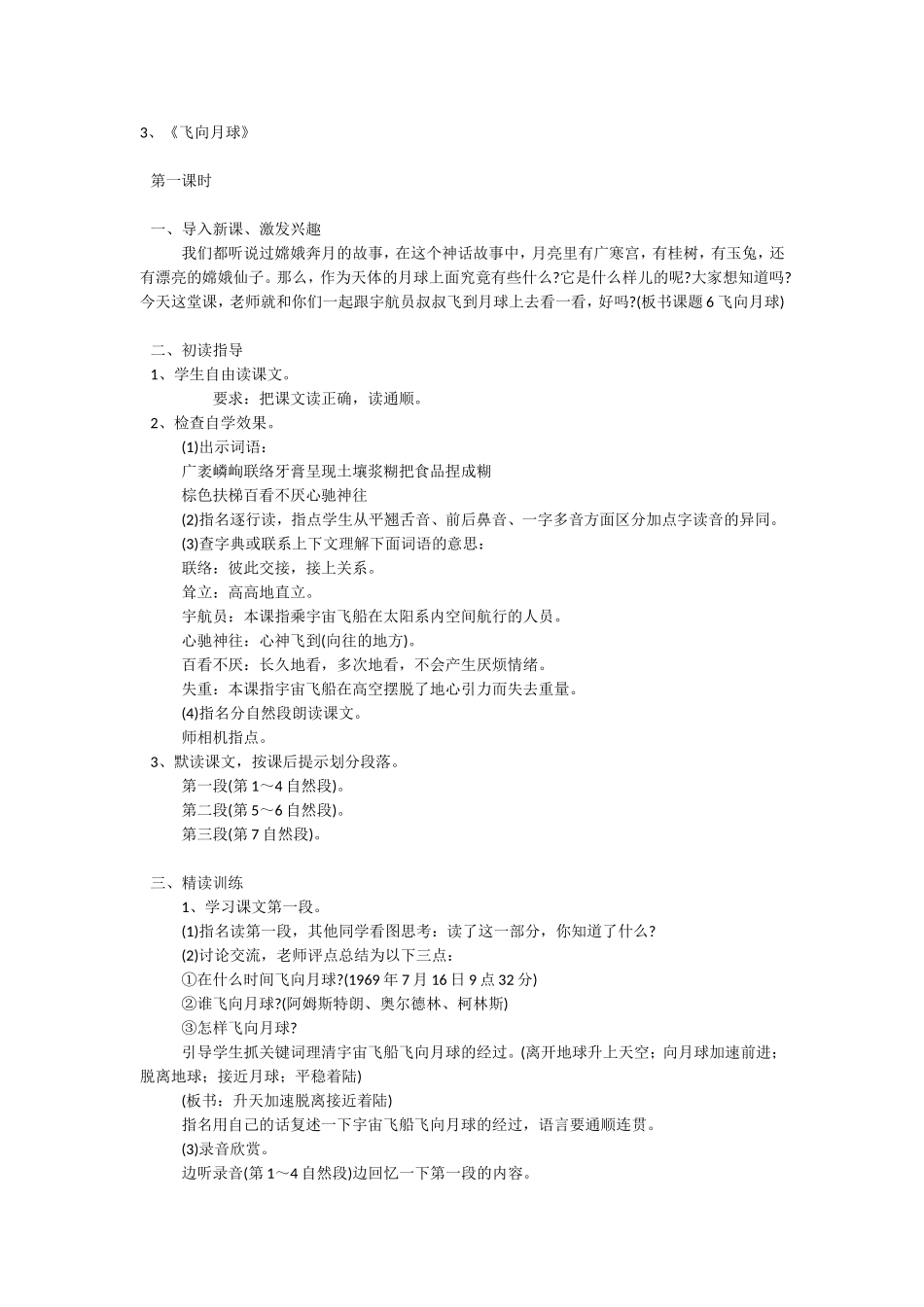 3、《飞向月球》

第一课时

一、导入新课、激发兴趣

我们都听说过嫦娥奔月的故事，在这个神话故事中，月亮里有广寒宫，有桂树，有玉兔，还有漂亮的嫦娥仙子。那么，作为天体的月球上面究竟有些什么?它是什么样儿的呢?大家想知道吗?今天这堂课，老师就和你们一起跟宇航员叔叔飞到月球上去看一看，好吗?(板书课题 6 飞向月球)

二、初读指导

1、学生自由读课文。

要求：把课文读正确，读通顺。

2、检查自学效果。

(1)出示词语：

广袤嶙峋联络牙膏呈现土壤浆糊把食品捏成糊

棕色扶梯百看不厌心驰神往

(2)指名逐行读，指点学生从平翘舌音、前后鼻音、一字多音方面区分加点字读音的异同。

(3)查字典或联系上下文理解下面词语的意思：

联络：彼此交接，接上关系。

耸立：高高地直立。

宇航员：本课指乘宇宙飞船在太阳系内空间航行的人员。

心驰神往：心神飞到(向往的地方)。

百看不厌：长久地看，多次地看，不会产生厌烦情绪。

失重：本课指宇宙飞船在高空摆脱了地心引力而失去重量。

(4)指名分自然段朗读课文。

师相机指点。

3、默读课文，按课后提示划分段落。

第一段(第 1～4 自然段)。

第二段(第 5～6 自然段)。

第三段(第 7 自然段)。

三、精读训练

1、学习课文第一段。

(1)指名读第一段，其他同学看图思考：读了这一部分，你知道了什么?

(2)讨论交流，老师评点总结为以下三点：

①在什么时间飞向月球?(1969 年 7 月 16 日 9 点 32 分)

②谁飞向月球?(阿姆斯特朗、奥尔德林、柯林斯)

③怎样飞向月球?

引导学生抓关键词理清宇宙飞船飞向月球的经过。(离开地球升上天空；向月球加速前进；脱离地球；接近月球；平稳着陆)

(板书：升天加速脱离接近着陆)

指名用自己的话复述一下宇宙飞船飞向月球的经过，语言要通顺连贯。

(3)录音欣赏。

边听录音(第 1～4 自然段)边回忆一下第一段的内容。